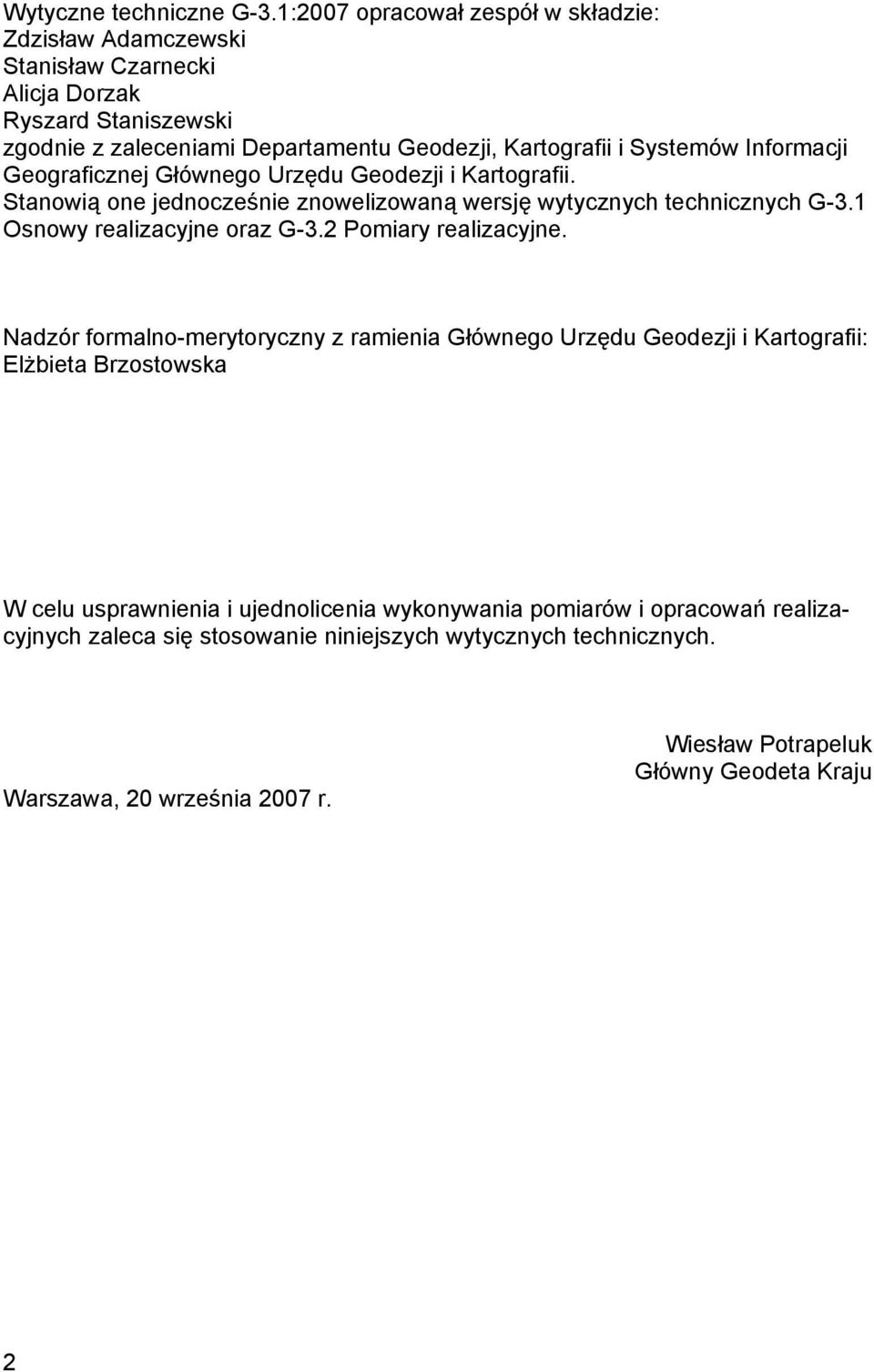 Wytyczne techniczne G-3.1:2007 opracował zespół w składzie:
Zdzisław Adamczewski
Stanisław Czarnecki
Alicja Dorzak
Ryszard Staniszewski
zgodnie z zaleceniami Departamentu Geodezji, Kartografii i Systemów Informacji Geograficznej Głównego Urzędu Geodezji i Kartografii.
Stanowią one jednocześnie znowelizowaną wersję wytycznych technicznych G-3.1 Osnowy realizacyjne oraz G-3.2 Pomiary realizacyjne.

Nadzór formalno-merytoryczny z ramienia Głównego Urzędu Geodezji i Kartografii:
Elżbieta Brzostowska

W celu usprawnienia i ujednolicenia wykonywania pomiarów i opracowań realizacyjnych zaleca się stosowanie niniejszych wytycznych technicznych.

Wiesław Potrapeluk
Główny Geodeta Kraju

Warszawa, 20 września 2007 r.

2